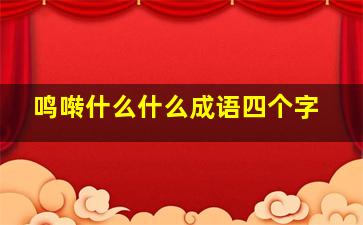 鸣啭什么什么成语四个字